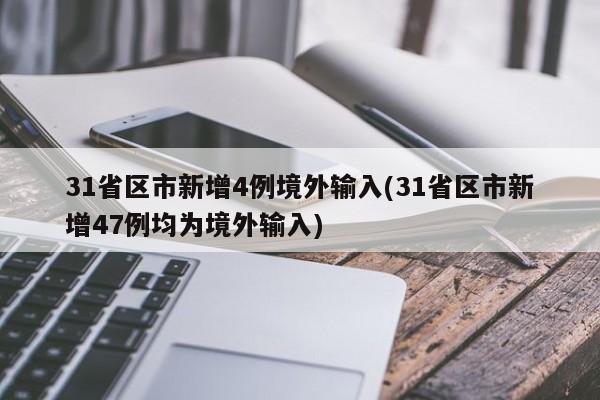 31省区市新增4例境外输入(31省区市新增47例均为境外输入)